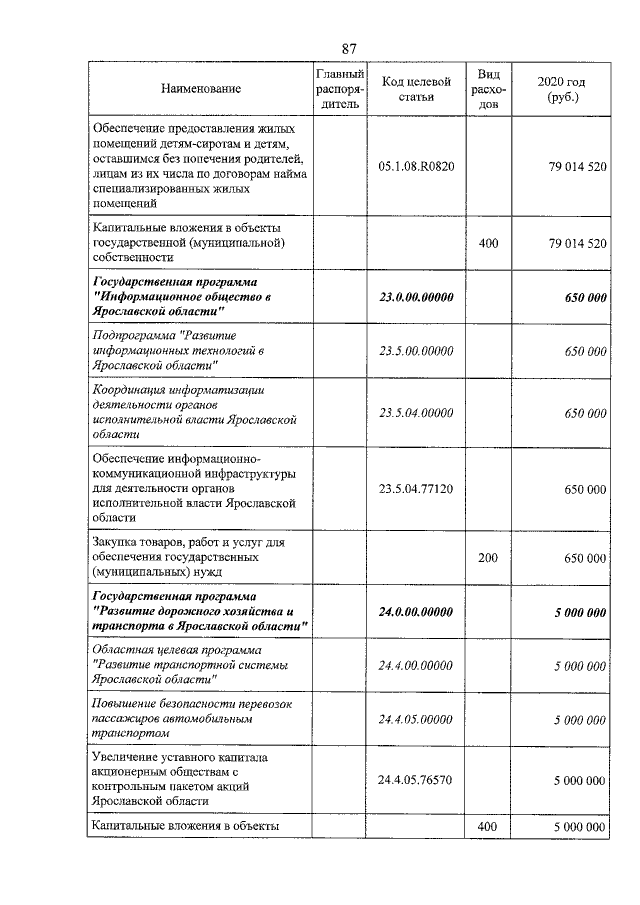 87

| Наименование | Главный распорядитель | Код целевой статьи | Вид расходов | 2020 год (руб.) |
|---|---|---|---|---|
| Обеспечение предоставления жилых помещений детям-сиротам и детям, оставшимся без попечения родителей, лицам из их числа по договорам найма специализированных жилых помещений | | 05.1.08.R0820 | | 79 014 520 |
| Капитальные вложения в объекты государственной (муниципальной) собственности | | | 400 | 79 014 520 |
| Государственная программа "Информационное общество в Ярославской области" | | 23.0.00.00000 | | 650 000 |
| Подпрограмма "Развитие информационных технологий в Ярославской области" | | 23.5.00.00000 | | 650 000 |
| Координация информатизации деятельности органов исполнительной власти Ярославской области | | 23.5.04.00000 | | 650 000 |
| Обеспечение информационно-коммуникационной инфраструктуры для деятельности органов исполнительной власти Ярославской области | | 23.5.04.77120 | | 650 000 |
| Закупка товаров, работ и услуг для обеспечения государственных (муниципальных) нужд | | | 200 | 650 000 |
| Государственная программа "Развитие дорожного хозяйства и транспорта в Ярославской области" | | 24.0.00.00000 | | 5 000 000 |
| Областная целевая программа "Развитие транспортной системы Ярославской области" | | 24.4.00.00000 | | 5 000 000 |
| Повышение безопасности перевозок пассажиров автомобильным транспортом | | 24.4.05.00000 | | 5 000 000 |
| Увеличение уставного капитала акционерным обществам с контрольным пакетом акций Ярославской области | | 24.4.05.76570 | | 5 000 000 |
| Капитальные вложения в объекты | | | 400 | 5 000 000 |